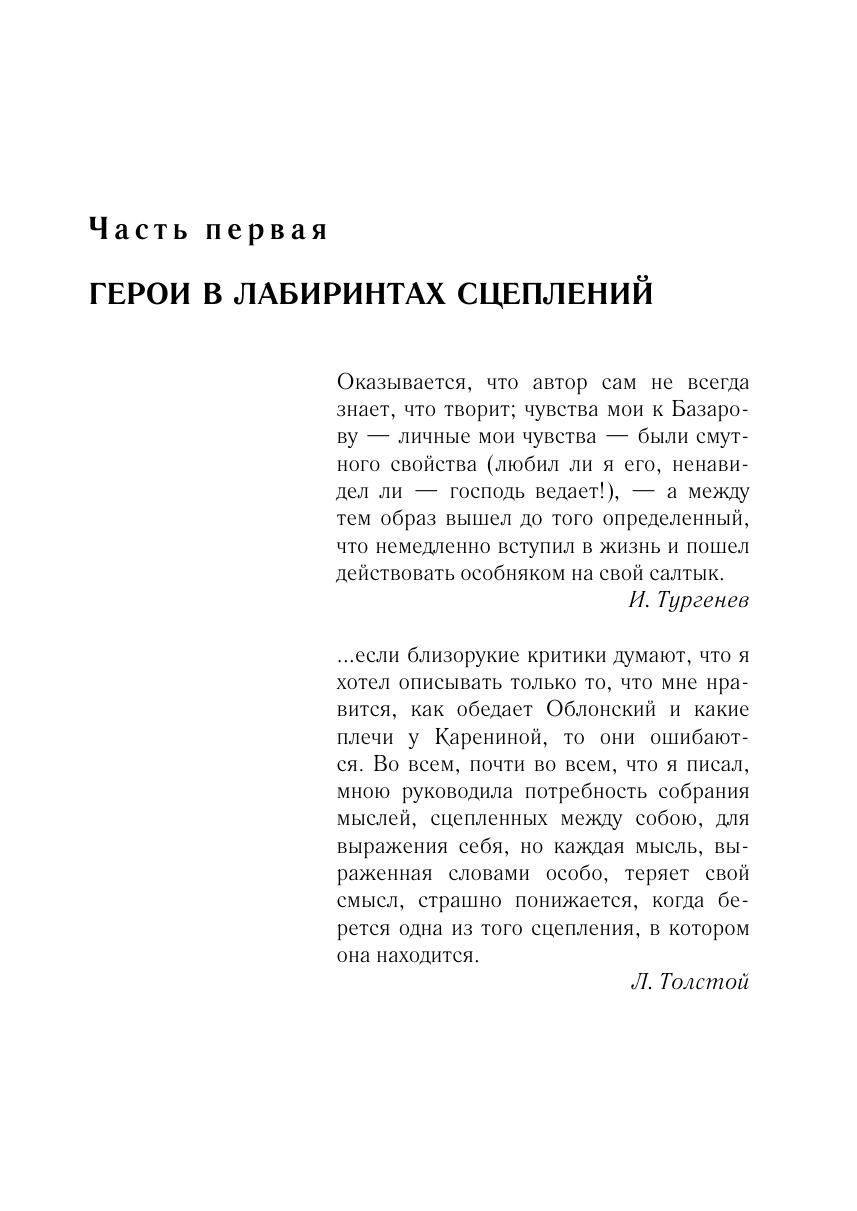 Часть первая

ГЕРОИ В ЛАБИРИНТАХ СЦЕПЛЕНИЙ

Оказывается, что автор сам не всегда знает, что творит; чувства мои к Базарову — личные мои чувства — были смутного свойства (любил ли я его, ненавидел ли — господь ведает!), — а между тем образ вышел до того определенный, что немедленно вступил в жизнь и пошел действовать особняком на свой салтык.

И. Тургенев

...если близорукие критики думают, что я хотел описывать только то, что мне нравится, как обедает Облонский и какие плечи у Карениной, то они ошибаются. Во всем, почти во всем, что я писал, мною руководила потребность собрания мыслей, сцепленных между собою, для выражения себя, но каждая мысль, выраженная словами особо, теряет свой смысл, страшно понижается, когда берется одна из того сцепления, в котором она находится.

Л. Толстой